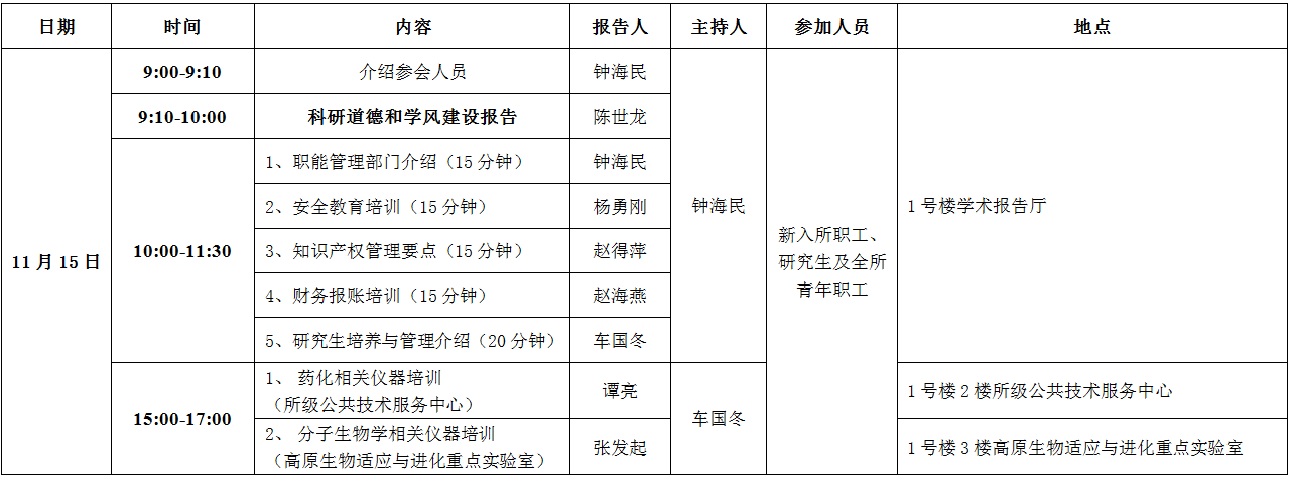 | 日期 | 时间 | 内容 | 报告人 | 主持人 | 参加人员 | 地点 |
|---|---|---|---|---|---|---|
| 11月15日 | 9:00-9:10 | 介绍参会人员 | 钟海民 | 钟海民 | 新入所职工、研究生及全所青年职工 | 1号楼学术报告厅 |
| | 9:10-10:00 | 科研道德和学风建设报告 | 陈世龙 | | | |
| | 10:00-11:30 | 1、职能管理部门介绍（15分钟） | 钟海民 | | | |
| | | 2、安全教育培训（15分钟） | 杨勇刚 | | | |
| | | 3、知识产权管理要点（15分钟） | 赵得萍 | | | |
| | | 4、财务报账培训（15分钟） | 赵海燕 | | | |
| | | 5、研究生培养与管理介绍（20分钟） | 车国冬 | | | |
| | 15:00-17:00 | 1、 药化相关仪器培训（所级公共技术服务中心） | 谭亮 | 车国冬 | | 1号楼2楼所级公共技术服务中心 |
| | | 2、 分子生物学相关仪器培训（高原生物适应与进化重点实验室） | 张发起 | | | 1号楼3楼高原生物适应与进化重点实验室 |